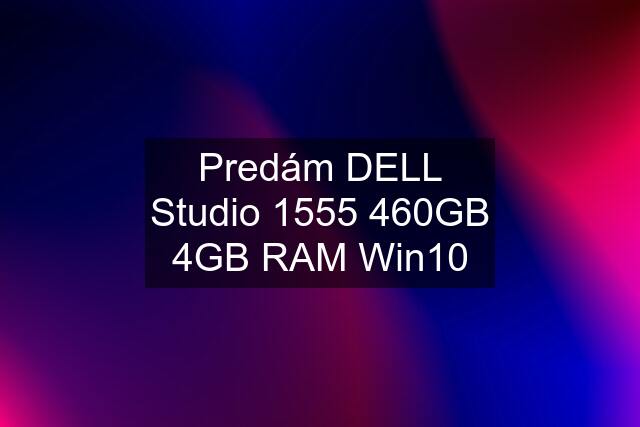 Predám DELL Studio 1555 460GB 4GB RAM Win10